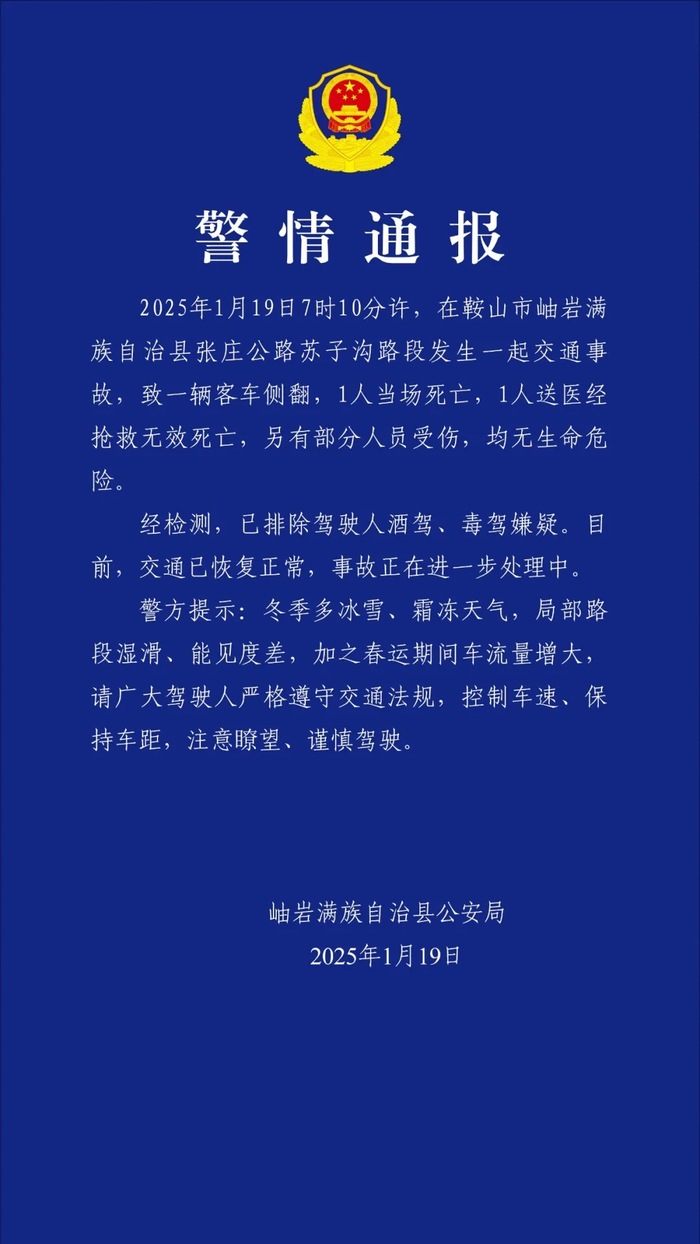 警情通报

2025年1月19日7时10分许，在鞍山市岫岩满族自治县张庄公路苏子沟路段发生一起交通事故，致一辆客车侧翻，1人当场死亡，1人送医经抢救无效死亡，另有部分人员受伤，均无生命危险。

经检测，已排除驾驶人酒驾、毒驾嫌疑。目前，交通已恢复正常，事故正在进一步处理中。

警方提示：冬季多冰雪、霜冻天气，局部路段湿滑、能见度差，加之春运期间车流量增大，请广大驾驶人严格遵守交通法规，控制车速、保持车距，注意瞭望、谨慎驾驶。

岫岩满族自治县公安局
2025年1月19日